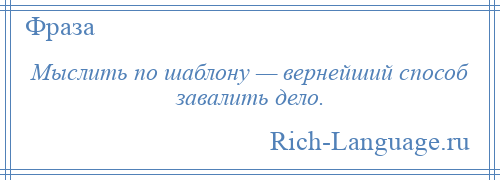 Фраза

Мыслить по шаблону — вернейший способ завалить дело.

Rich-Language.ru